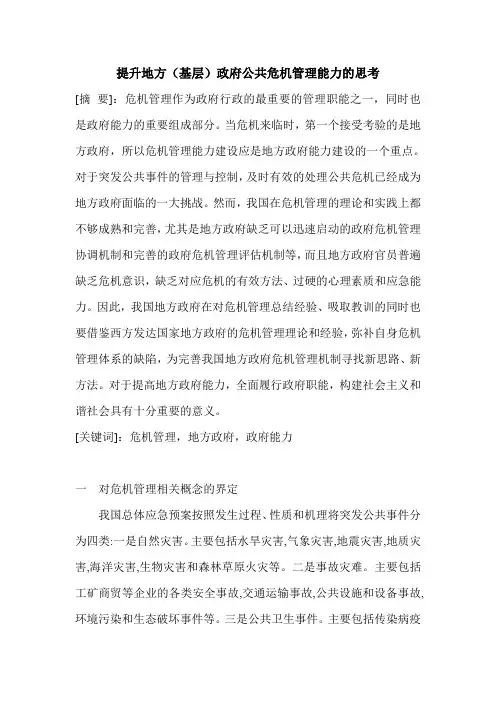 提升地方（基层）政府公共危机管理能力的思考

[摘　要]：危机管理作为政府行政的最重要的管理职能之一，同时也是政府能力的重要组成部分。当危机来临时，第一个接受考验的是地方政府，所以危机管理能力建设应是地方政府能力建设的一个重点。对于突发公共事件的管理与控制，及时有效的处理公共危机已经成为地方政府面临的一大挑战。然而，我国在危机管理的理论和实践上都不够成熟和完善，尤其是地方政府缺乏可以迅速启动的政府危机管理协调机制和完善的政府危机管理评估机制等，而且地方政府官员普遍缺乏危机意识，缺乏对应危机的有效方法、过硬的心理素质和应急能力。因此，我国地方政府在对危机管理总结经验、吸取教训的同时也要借鉴西方发达国家地方政府的危机管理理论和经验，弥补自身危机管理体系的缺陷，为完善我国地方政府危机管理机制寻找新思路、新方法。对于提高地方政府能力，全面履行政府职能，构建社会主义和谐社会具有十分重要的意义。

[关键词]：危机管理，地方政府，政府能力

一　对危机管理相关概念的界定

我国总体应急预案按照发生过程、性质和机理将突发公共事件分为四类:一是自然灾害。主要包括水旱灾害,气象灾害,地震灾害,地质灾害,海洋灾害,生物灾害和森林草原火灾等。二是事故灾难。主要包括工矿商贸等企业的各类安全事故,交通运输事故,公共设施和设备事故,环境污染和生态破坏事件等。三是公共卫生事件。主要包括传染病疫